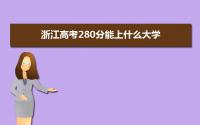 浙江高考280分能上什么大学